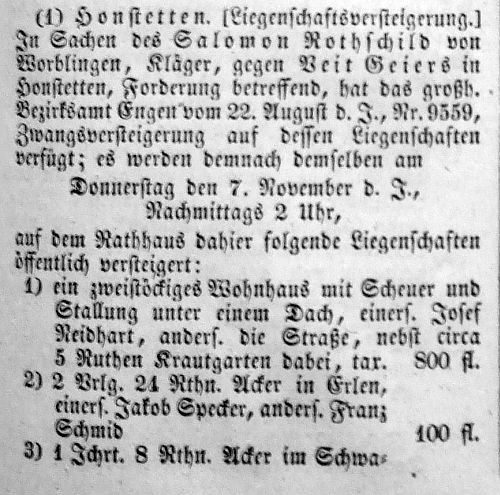 (1) Honstetten. [Liegenschaftsversteigerung.] In Sachen des Salomon Rothschild von Worblingen, Kläger, gegen Veit Geiers in Honstetten, Forderung betreffend, hat das großh. Bezirksamt Engen vom 22. August d. J., Nr. 9559, Zwangsversteigerung auf dessen Liegenschaften verfügt; es werden demnach demselben am

Donnerstag den 7. November d. J., Nachmittags 2 Uhr,

auf dem Rathhaus dahier folgende Liegenschaften öffentlich versteigert:

1) ein zweistöckiges Wohnhaus mit Scheuer und Stallung unter einem Dach, einers. Josef Neidhart, anders. die Straße, nebst circa 5 Ruthen Krautgarten dabei, tax. 800 fl.

2) 2 Vrlg. 24 Rthn. Acker in Erlen, einers. Jakob Specker, anders. Franz Schmid 100 fl.

3) 1 Jchrt. 8 Rthn. Acker im Schwa-